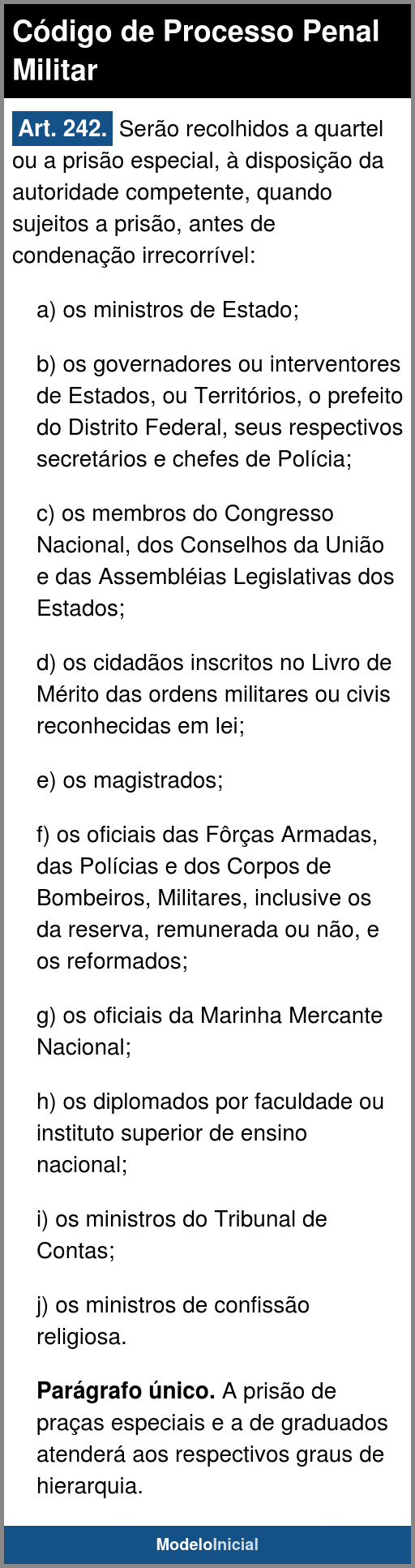 Código de Processo Penal Militar

Art. 242. Serão recolhidos a quartel ou a prisão especial, à disposição da autoridade competente, quando sujeitos a prisão, antes de condenação irrecorrível:

a) os ministros de Estado;

b) os governadores ou interventores de Estados, ou Territórios, o prefeito do Distrito Federal, seus respectivos secretários e chefes de Polícia;

c) os membros do Congresso Nacional, dos Conselhos da União e das Assembléias Legislativas dos Estados;

d) os cidadãos inscritos no Livro de Mérito das ordens militares ou civis reconhecidas em lei;

e) os magistrados;

f) os oficiais das Fôrças Armadas, das Polícias e dos Corpos de Bombeiros, Militares, inclusive os da reserva, remunerada ou não, e os reformados;

g) os oficiais da Marinha Mercante Nacional;

h) os diplomados por faculdade ou instituto superior de ensino nacional;

i) os ministros do Tribunal de Contas;

j) os ministros de confissão religiosa.

Parágrafo único. A prisão de praças especiais e a de graduados atenderá aos respectivos graus de hierarquia.

ModeloInicial